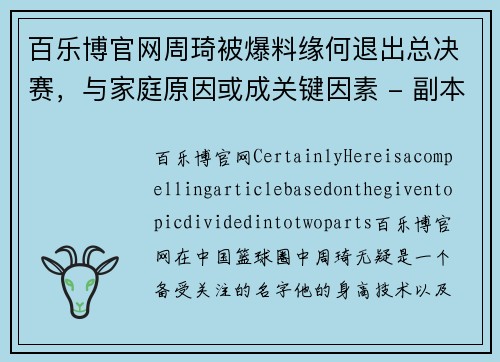 百乐博官网周琦被爆料缘何退出总决赛，与家庭原因或成关键因素 - 副本

百乐博官网CertainlyHereisacompellingarticlebasedonthegiventopicdividedintotwoparts百乐博官网在中国篮球圈中周琦无疑是一个备受关注的名字他的身高技术以及